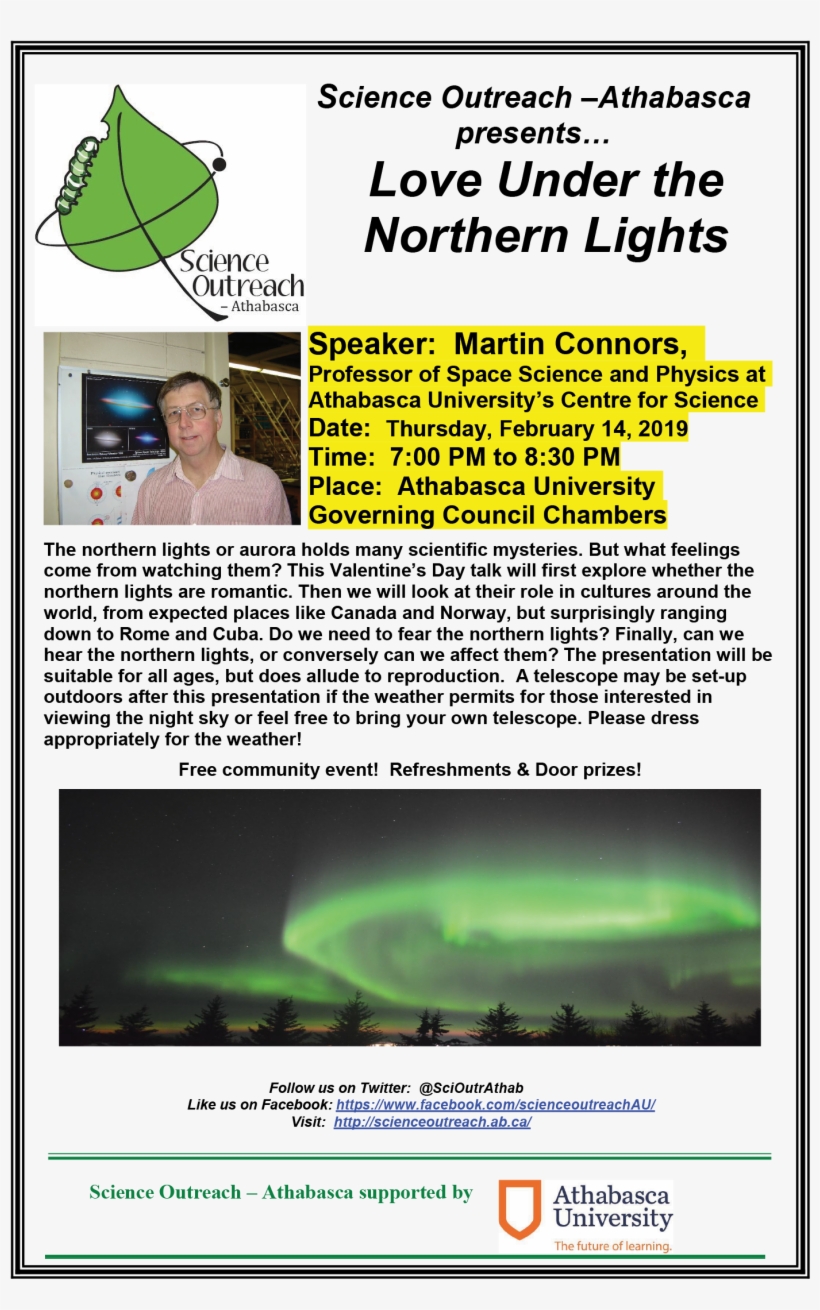 Science Outreach – Athabasca

Science Outreach –Athabasca presents…

Love Under the Northern Lights

Speaker: Martin Connors,
Professor of Space Science and Physics at Athabasca University's Centre for Science
Date: Thursday, February 14, 2019
Time: 7:00 PM to 8:30 PM
Place: Athabasca University Governing Council Chambers

The northern lights or aurora holds many scientific mysteries. But what feelings come from watching them? This Valentine's Day talk will first explore whether the northern lights are romantic. Then we will look at their role in cultures around the world, from expected places like Canada and Norway, but surprisingly ranging down to Rome and Cuba. Do we need to fear the northern lights? Finally, can we hear the northern lights, or conversely can we affect them? The presentation will be suitable for all ages, but does allude to reproduction. A telescope may be set-up outdoors after this presentation if the weather permits for those interested in viewing the night sky or feel free to bring your own telescope. Please dress appropriately for the weather!

Free community event! Refreshments & Door prizes!

Follow us on Twitter: @SciOutrAthab
Like us on Facebook: https://www.facebook.com/scienceoutreachAU/
Visit: http://scienceoutreach.ab.ca/

Science Outreach – Athabasca supported by

Athabasca University
The future of learning.